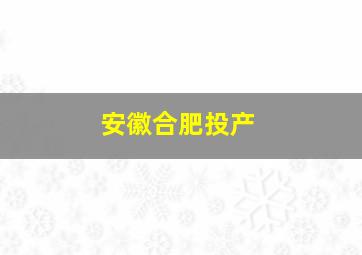 安徽合肥投产